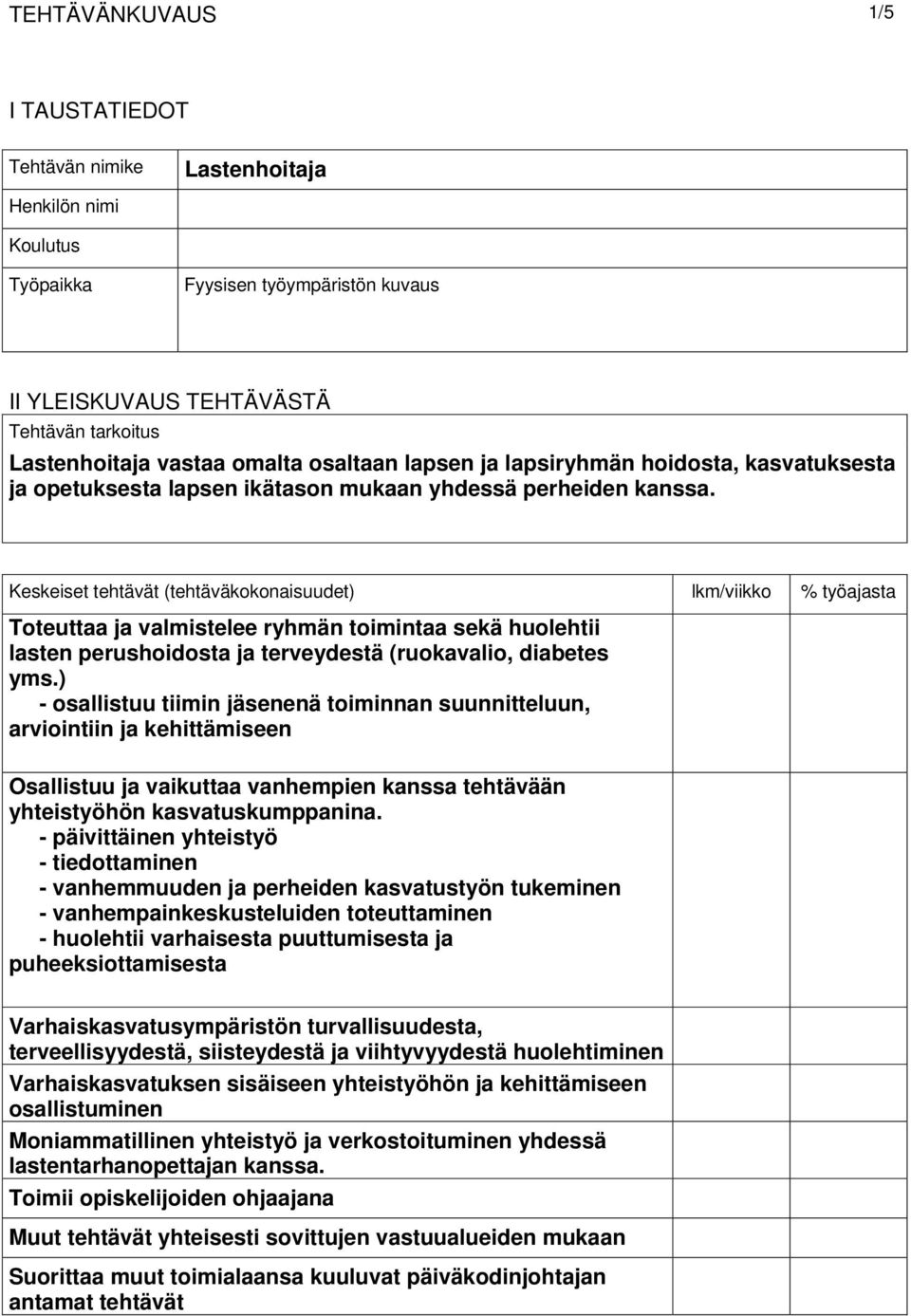 TEHTÄVÄNKUVAUS 1/5

I TAUSTATIEDOT

| Tehtävän nimike | Lastenhoitaja |
|---|---|
| Henkilön nimi | |
| Koulutus | |
| Työpaikka | Fyysisen työympäristön kuvaus |

II YLEISKUVAUS TEHTÄVÄSTÄ
Tehtävän tarkoitus
Lastenhoitaja vastaa omalta osaltaan lapsen ja lapsiryhmän hoidosta, kasvatuksesta ja opetuksesta lapsen ikätason mukaan yhdessä perheiden kanssa.

| Keskeiset tehtävät (tehtäväkokonaisuudet) | lkm/viikko | % työajasta |
|---|---|---|
| Toteuttaa ja valmistelee ryhmän toimintaa sekä huolehtii lasten perushoidosta ja terveydestä (ruokavalio, diabetes yms.) - osallistuu tiimin jäsenenä toiminnan suunnitteluun, arviointiin ja kehittämiseen | | |
| Osallistuu ja vaikuttaa vanhempien kanssa tehtävään yhteistyöhön kasvatuskumppanina. - päivittäinen yhteistyö - tiedottaminen - vanhemmuuden ja perheiden kasvatustyön tukeminen - vanhempainkeskusteluiden toteuttaminen - huolehtii varhaisesta puuttumisesta ja puheeksiottamisesta | | |
| Varhaiskasvatusympäristön turvallisuudesta, terveellisyydestä, siisteydestä ja viihtyvyydestä huolehtiminen | | |
| Varhaiskasvatuksen sisäiseen yhteistyöhön ja kehittämiseen osallistuminen | | |
| Moniammatillinen yhteistyö ja verkostoituminen yhdessä lastentarhanopettajan kanssa. | | |
| Toimii opiskelijoiden ohjaajana | | |
| Muut tehtävät yhteisesti sovittujen vastuualueiden mukaan | | |
| Suorittaa muut toimialaansa kuuluvat päiväkodinjohtajan antamat tehtävät | | |